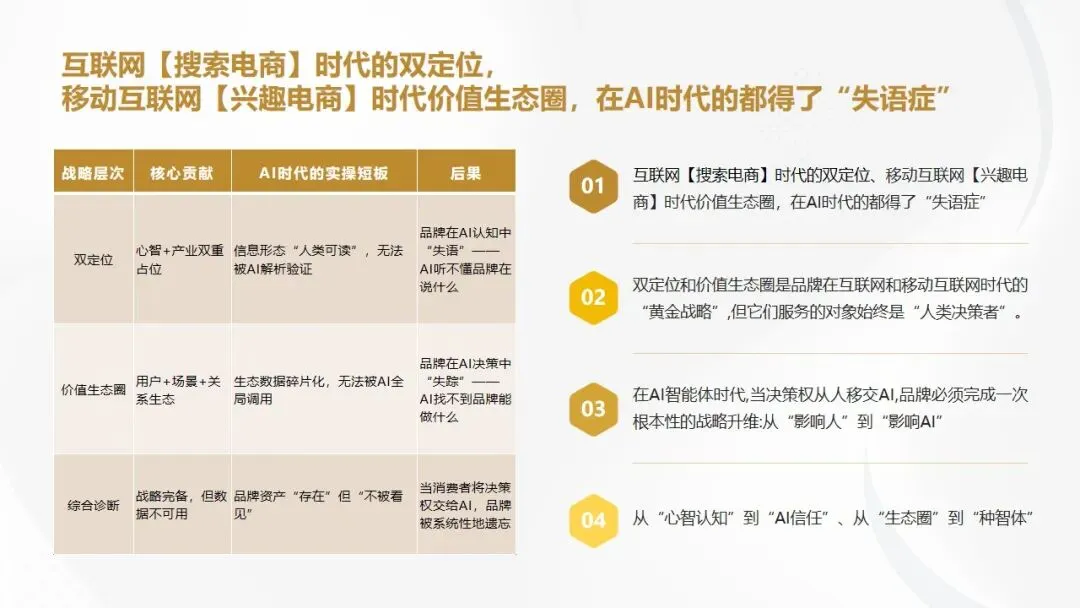 互联网【搜索电商】时代的双定位，
移动互联网【兴趣电商】时代价值生态圈，在AI时代的都得了“失语症”

| 战略层次 | 核心贡献 | AI时代的实操短板 | 后果 |
|---|---|---|---|
| 双定位 | 心智+产业双重占位 | 信息形态“人类可读”，无法被AI解析验证 | 品牌在AI认知中“失语”——AI听不懂品牌在说什么 |
| 价值生态圈 | 用户+场景+关系生态 | 生态数据碎片化，无法被AI全局调用 | 品牌在AI决策中“失踪”——AI找不到品牌能做什么 |
| 综合诊断 | 战略完备，但数据不可用 | 品牌资产“存在”但“不被看见” | 当消费者将决策权交给AI，品牌被系统性地遗忘 |

01 互联网【搜索电商】时代的双定位、移动互联网【兴趣电商】时代价值生态圈，在AI时代的都得了“失语症”

02 双定位和价值生态圈是品牌在互联网和移动互联网时代的“黄金战略”,但它们服务的对象始终是“人类决策者”。

03 在AI智能体时代,当决策权从人移交AI,品牌必须完成一次根本性的战略升维:从“影响人”到“影响AI”

04 从“心智认知”到“AI信任”、从“生态圈”到“种智体”